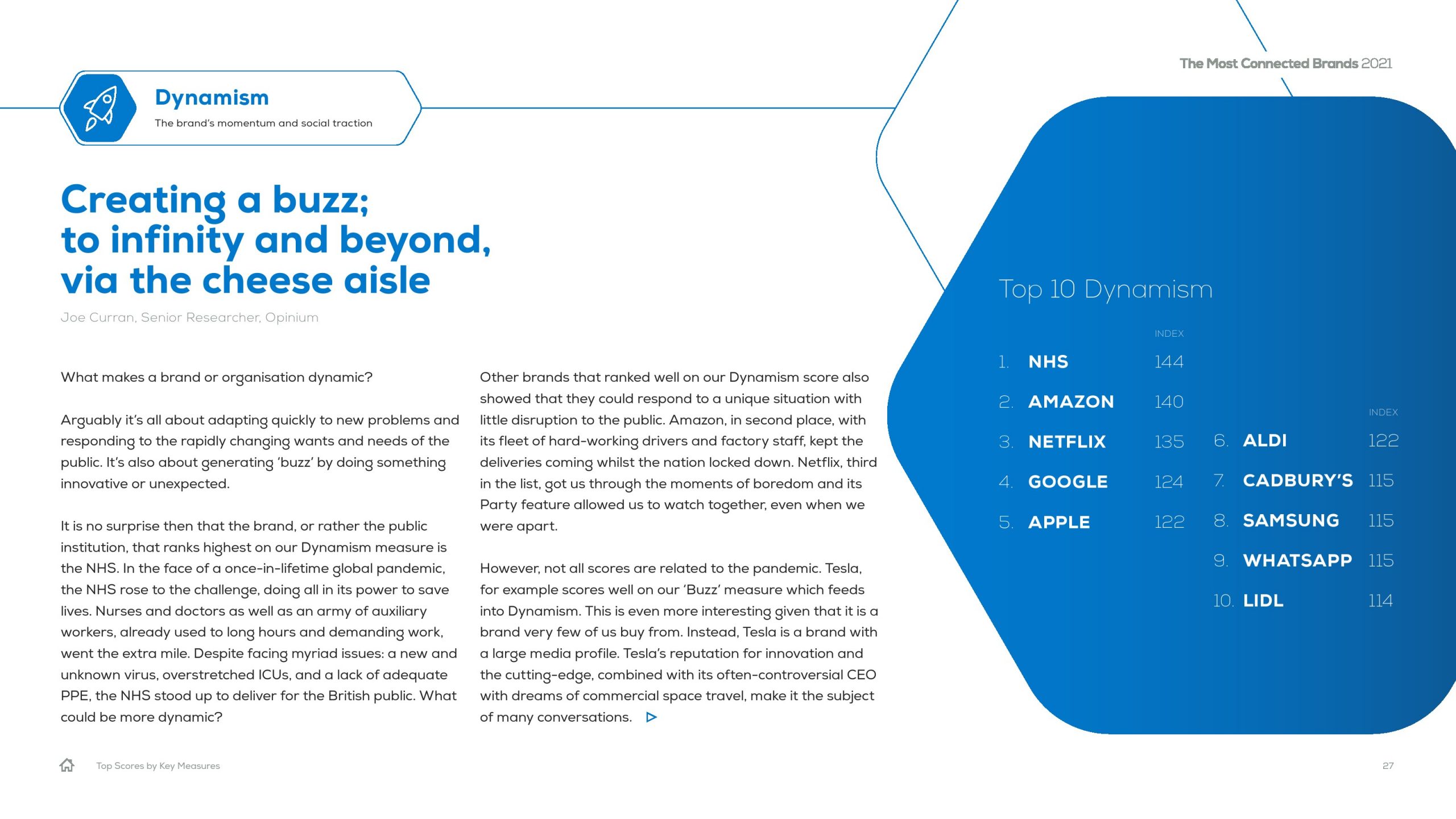 The Most Connected Brands 2021

Dynamism
The brand's momentum and social traction

Creating a buzz; to infinity and beyond, via the cheese aisle
Joe Curran, Senior Researcher, Opinium

What makes a brand or organisation dynamic?

Arguably it's all about adapting quickly to new problems and responding to the rapidly changing wants and needs of the public. It's also about generating 'buzz' by doing something innovative or unexpected.

It is no surprise then that the brand, or rather the public institution, that ranks highest on our Dynamism measure is the NHS. In the face of a once-in-lifetime global pandemic, the NHS rose to the challenge, doing all in its power to save lives. Nurses and doctors as well as an army of auxiliary workers, already used to long hours and demanding work, went the extra mile. Despite facing myriad issues: a new and unknown virus, overstretched ICUs, and a lack of adequate PPE, the NHS stood up to deliver for the British public. What could be more dynamic?

Other brands that ranked well on our Dynamism score also showed that they could respond to a unique situation with little disruption to the public. Amazon, in second place, with its fleet of hard-working drivers and factory staff, kept the deliveries coming whilst the nation locked down. Netflix, third in the list, got us through the moments of boredom and its Party feature allowed us to watch together, even when we were apart.

However, not all scores are related to the pandemic. Tesla, for example scores well on our 'Buzz' measure which feeds into Dynamism. This is even more interesting given that it is a brand very few of us buy from. Instead, Tesla is a brand with a large media profile. Tesla's reputation for innovation and the cutting-edge, combined with its often-controversial CEO with dreams of commercial space travel, make it the subject of many conversations.

Top 10 Dynamism

| | | INDEX |
|---|---|---|
| 1. | NHS | 144 |
| 2. | AMAZON | 140 |
| 3. | NETFLIX | 135 |
| 4. | GOOGLE | 124 |
| 5. | APPLE | 122 |

| | | INDEX |
|---|---|---|
| 6. | ALDI | 122 |
| 7. | CADBURY'S | 115 |
| 8. | SAMSUNG | 115 |
| 9. | WHATSAPP | 115 |
| 10. | LIDL | 114 |

Top Scores by Key Measures
27